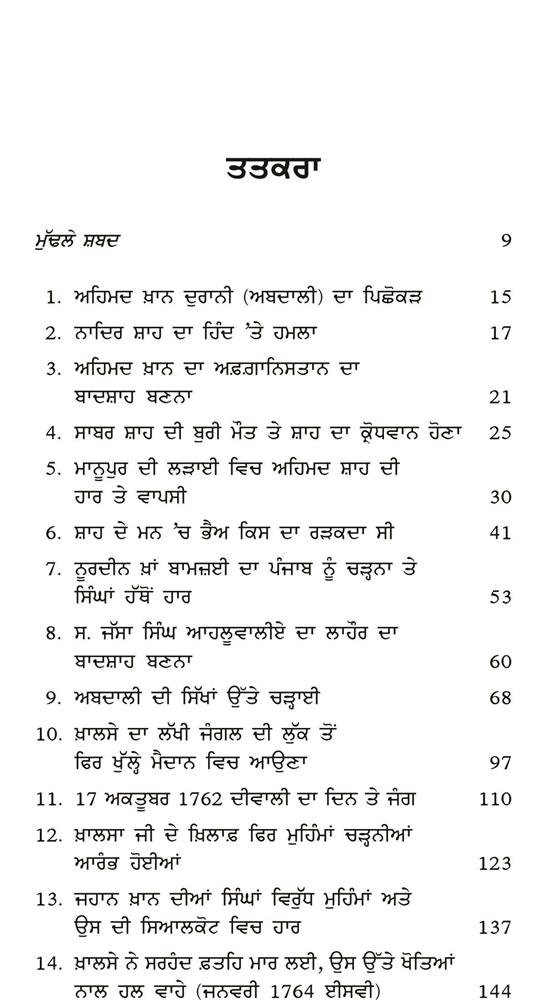 ਤਤਕਰਾ

ਮੁੱਢਲੇ ਸ਼ਬਦ 9

1. ਅਹਿਮਦ ਖ਼ਾਨ ਦੁਰਾਨੀ (ਅਬਦਾਲੀ) ਦਾ ਪਿਛੋਕੜ 15
2. ਨਾਦਿਰ ਸ਼ਾਹ ਦਾ ਹਿੰਦ 'ਤੇ ਹਮਲਾ 17
3. ਅਹਿਮਦ ਖ਼ਾਨ ਦਾ ਅਫ਼ਗਾਨਿਸਤਾਨ ਦਾ ਬਾਦਸ਼ਾਹ ਬਣਨਾ 21
4. ਸਾਬਰ ਸ਼ਾਹ ਦੀ ਬੁਰੀ ਮੌਤ ਤੇ ਸ਼ਾਹ ਦਾ ਕ੍ਰੋਧਵਾਨ ਹੋਣਾ 25
5. ਮਾਨੂਪੁਰ ਦੀ ਲੜਾਈ ਵਿਚ ਅਹਿਮਦ ਸ਼ਾਹ ਦੀ ਹਾਰ ਤੇ ਵਾਪਸੀ 30
6. ਸ਼ਾਹ ਦੇ ਮਨ 'ਚ ਭੈਅ ਕਿਸ ਦਾ ਰੜਕਦਾ ਸੀ 41
7. ਨੂਰਦੀਨ ਖ਼ਾਂ ਬਾਮਜ਼ਈ ਦਾ ਪੰਜਾਬ ਨੂੰ ਚੜ੍ਹਨਾ ਤੇ ਸਿੰਘਾਂ ਹੱਥੋਂ ਹਾਰ 53
8. ਸ. ਜੱਸਾ ਸਿੰਘ ਆਹਲੂਵਾਲੀਏ ਦਾ ਲਾਹੌਰ ਦਾ ਬਾਦਸ਼ਾਹ ਬਣਨਾ 60
9. ਅਬਦਾਲੀ ਦੀ ਸਿੱਖਾਂ ਉੱਤੇ ਚੜ੍ਹਾਈ 68
10. ਖ਼ਾਲਸੇ ਦਾ ਲੱਖੀ ਜੰਗਲ ਦੀ ਲੁੱਕ ਤੋਂ ਫਿਰ ਖੁੱਲ੍ਹੇ ਮੈਦਾਨ ਵਿਚ ਆਉਣਾ 97
11. 17 ਅਕਤੂਬਰ 1762 ਦੀਵਾਲੀ ਦਾ ਦਿਨ ਤੇ ਜੰਗ 110
12. ਖ਼ਾਲਸਾ ਜੀ ਦੇ ਖ਼ਿਲਾਫ਼ ਫਿਰ ਮੁਹਿੰਮਾਂ ਚੜ੍ਹਨੀਆਂ ਆਰੰਭ ਹੋਈਆਂ 123
13. ਜਹਾਨ ਖ਼ਾਨ ਦੀਆਂ ਸਿੰਘਾਂ ਵਿਰੁੱਧ ਮੁਹਿੰਮਾਂ ਅਤੇ ਉਸ ਦੀ ਸਿਆਲਕੋਟ ਵਿਚ ਹਾਰ 137
14. ਖ਼ਾਲਸੇ ਨੇ ਸਰਹੰਦ ਫ਼ਤਹਿ ਮਾਰ ਲਈ, ਉਸ ਉੱਤੇ ਖੋਤਿਆਂ ਨਾਲ ਹਲ ਵਾਹੇ (ਜਨਵਰੀ 1764 ਈਸਵੀ) 144